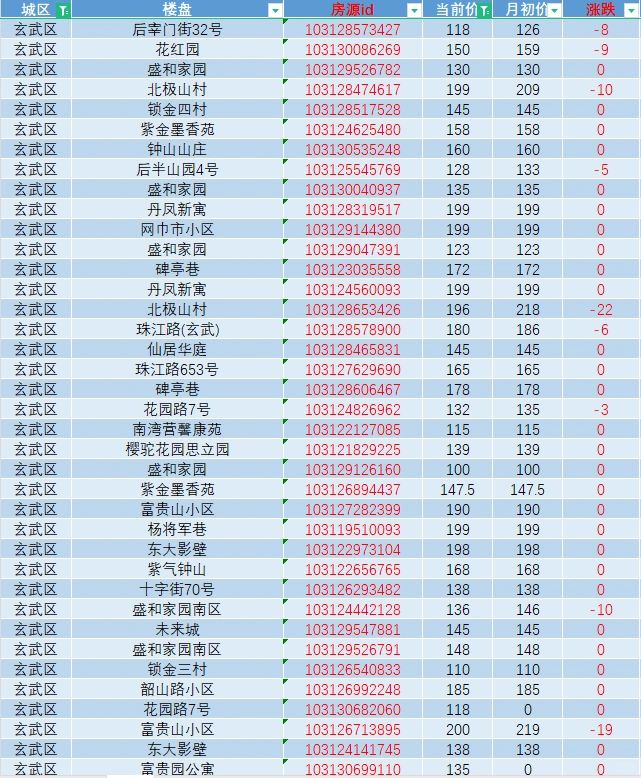 | 城区 | 楼盘 | 房源id | 当前价 | 月初价 | 涨跌 |
|---|---|---|---|---|---|
| 玄武区 | 后宰门街32号 | 103128573427 | 118 | 126 | -8 |
| 玄武区 | 花红园 | 103130086269 | 150 | 159 | -9 |
| 玄武区 | 盛和家园 | 103129526782 | 130 | 130 | 0 |
| 玄武区 | 北极山村 | 103128474617 | 199 | 209 | -10 |
| 玄武区 | 锁金四村 | 103128517528 | 145 | 145 | 0 |
| 玄武区 | 紫金墨香苑 | 103124625480 | 158 | 158 | 0 |
| 玄武区 | 钟山山庄 | 103130535248 | 160 | 160 | 0 |
| 玄武区 | 后半山园4号 | 103125545769 | 128 | 133 | -5 |
| 玄武区 | 盛和家园 | 103130040937 | 135 | 135 | 0 |
| 玄武区 | 丹凤新寓 | 103128319517 | 199 | 199 | 0 |
| 玄武区 | 网巾市小区 | 103129144380 | 199 | 199 | 0 |
| 玄武区 | 盛和家园 | 103129047391 | 123 | 123 | 0 |
| 玄武区 | 碑亭巷 | 103123035558 | 172 | 172 | 0 |
| 玄武区 | 丹凤新寓 | 103124560093 | 199 | 199 | 0 |
| 玄武区 | 北极山村 | 103128653426 | 196 | 218 | -22 |
| 玄武区 | 珠江路(玄武) | 103128578900 | 180 | 186 | -6 |
| 玄武区 | 仙居华庭 | 103128465831 | 145 | 145 | 0 |
| 玄武区 | 珠江路653号 | 103127629690 | 165 | 165 | 0 |
| 玄武区 | 碑亭巷 | 103128606467 | 178 | 178 | 0 |
| 玄武区 | 花园路7号 | 103124826962 | 132 | 135 | -3 |
| 玄武区 | 南湾营馨康苑 | 103122127085 | 115 | 115 | 0 |
| 玄武区 | 樱驼花园思立园 | 103121829225 | 139 | 139 | 0 |
| 玄武区 | 盛和家园 | 103129126160 | 100 | 100 | 0 |
| 玄武区 | 紫金墨香苑 | 103126894437 | 147.5 | 147.5 | 0 |
| 玄武区 | 富贵山小区 | 103127282399 | 190 | 190 | 0 |
| 玄武区 | 杨将军巷 | 103119510093 | 199 | 199 | 0 |
| 玄武区 | 东大影壁 | 103122973104 | 198 | 198 | 0 |
| 玄武区 | 紫气钟山 | 103122656765 | 168 | 168 | 0 |
| 玄武区 | 十字街70号 | 103126293482 | 138 | 138 | 0 |
| 玄武区 | 盛和家园南区 | 103124442128 | 136 | 146 | -10 |
| 玄武区 | 未来城 | 103129547881 | 145 | 145 | 0 |
| 玄武区 | 盛和家园南区 | 103129526791 | 148 | 148 | 0 |
| 玄武区 | 锁金三村 | 103126540833 | 110 | 110 | 0 |
| 玄武区 | 韶山路小区 | 103126992248 | 185 | 185 | 0 |
| 玄武区 | 花园路7号 | 103130682060 | 118 | 0 | 0 |
| 玄武区 | 富贵山小区 | 103126713895 | 200 | 219 | -19 |
| 玄武区 | 东大影壁 | 103124141745 | 138 | 138 | 0 |
| 玄武区 | 富贵园公寓 | 103130699110 | 135 | 0 | 0 |